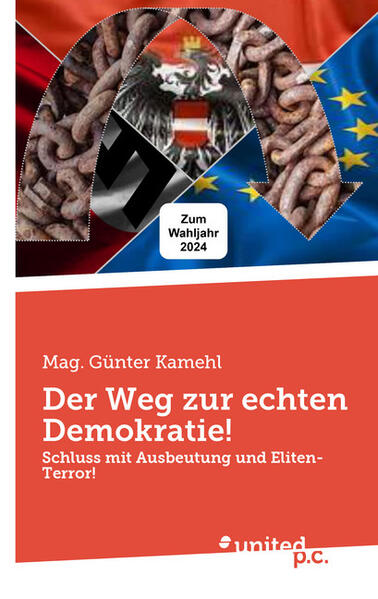 Zum
Wahljahr
2024

Mag. Günter Kamehl

Der Weg zur echten Demokratie!

Schluss mit Ausbeutung und Eliten-Terror!

united p.c.